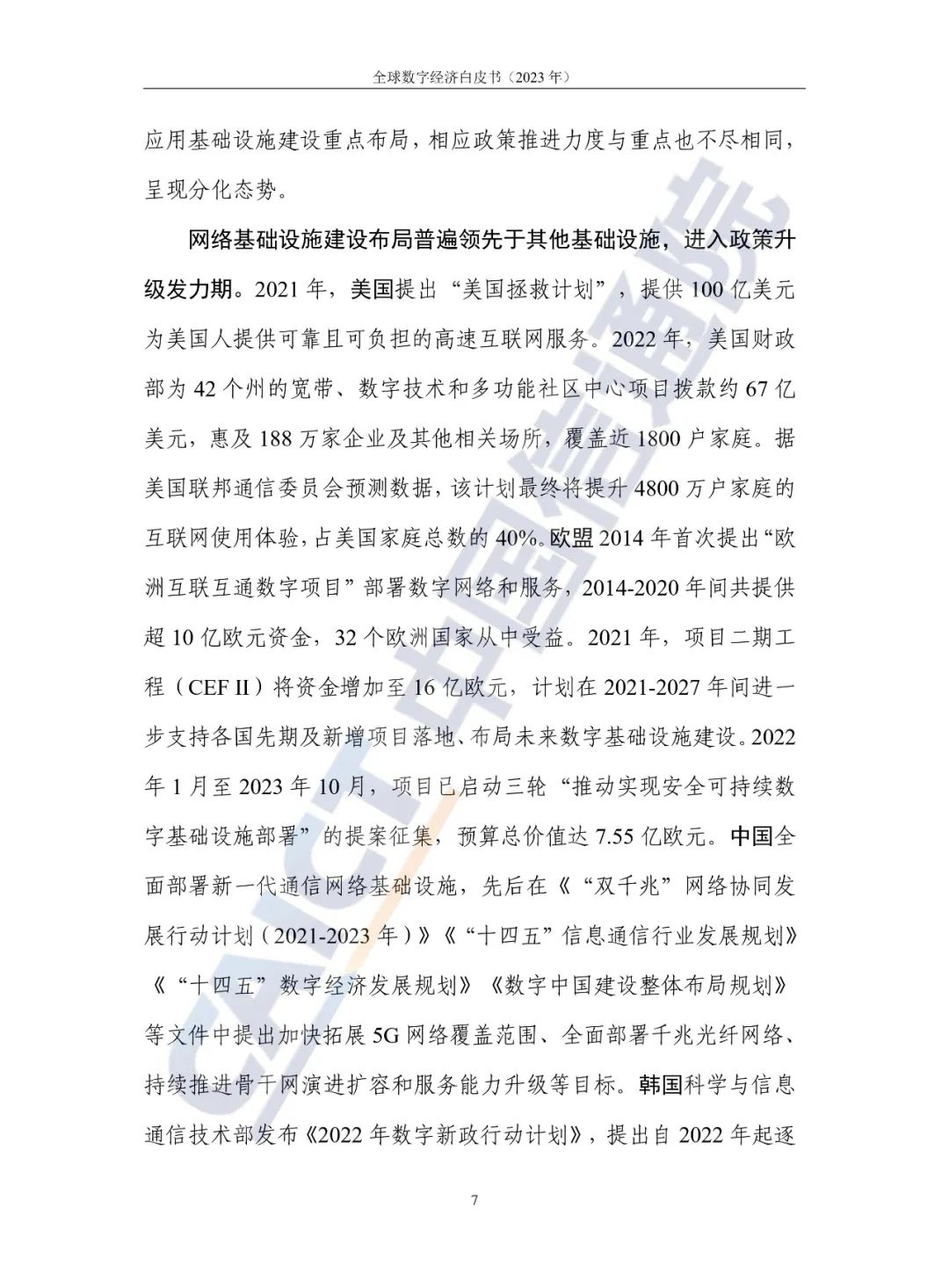 全球数字经济白皮书（2023 年）

应用基础设施建设重点布局，相应政策推进力度与重点也不尽相同，呈现分化态势。

网络基础设施建设布局普遍领先于其他基础设施，进入政策升级发力期。2021 年，美国提出“美国拯救计划”，提供 100 亿美元为美国人提供可靠且可负担的高速互联网服务。2022 年，美国财政部为 42 个州的宽带、数字技术和多功能社区中心项目拨款约 67 亿美元，惠及 188 万家企业及其他相关场所，覆盖近 1800 户家庭。据美国联邦通信委员会预测数据，该计划最终将提升 4800 万户家庭的互联网使用体验，占美国家庭总数的 40%。欧盟 2014 年首次提出“欧洲互联互通数字项目”部署数字网络和服务，2014-2020 年间共提供超 10 亿欧元资金，32 个欧洲国家从中受益。2021 年，项目二期工程（CEF II）将资金增加至 16 亿欧元，计划在 2021-2027 年间进一步支持各国先期及新增项目落地、布局未来数字基础设施建设。2022 年 1 月至 2023 年 10 月，项目已启动三轮“推动实现安全可持续数字基础设施部署”的提案征集，预算总价值达 7.55 亿欧元。中国全面部署新一代通信网络基础设施，先后在《“双千兆”网络协同发展行动计划（2021-2023 年）》《“十四五”信息通信行业发展规划》《“十四五”数字经济发展规划》《数字中国建设整体布局规划》等文件中提出加快拓展 5G 网络覆盖范围、全面部署千兆光纤网络、持续推进骨干网演进扩容和服务能力升级等目标。韩国科学与信息通信技术部发布《2022 年数字新政行动计划》，提出自 2022 年起逐

7

CAICT 中国信通院